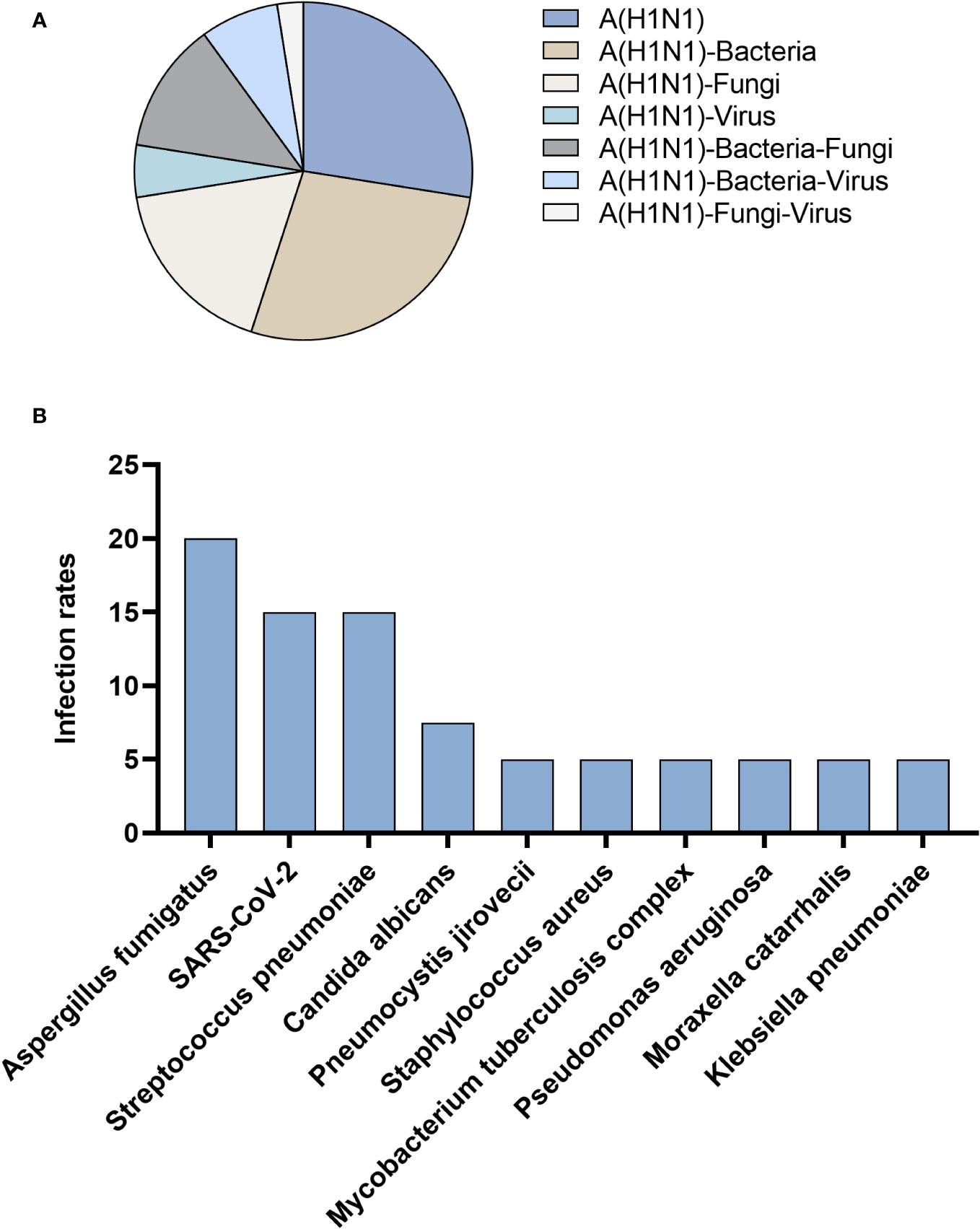 A

A(H1N1)
A(H1N1)-Bacteria
A(H1N1)-Fungi
A(H1N1)-Virus
A(H1N1)-Bacteria-Fungi
A(H1N1)-Bacteria-Virus
A(H1N1)-Fungi-Virus

B

Infection rates

25
20
15
10
5
0

Aspergillus fumigatus
SARS-CoV-2
Streptococcus pneumoniae
Candida albicans
Pneumocystis jirovecii
Staphylococcus aureus
Mycobacterium tuberculosis complex
Pseudomonas aeruginosa
Moraxella catarrhalis
Klebsiella pneumoniae